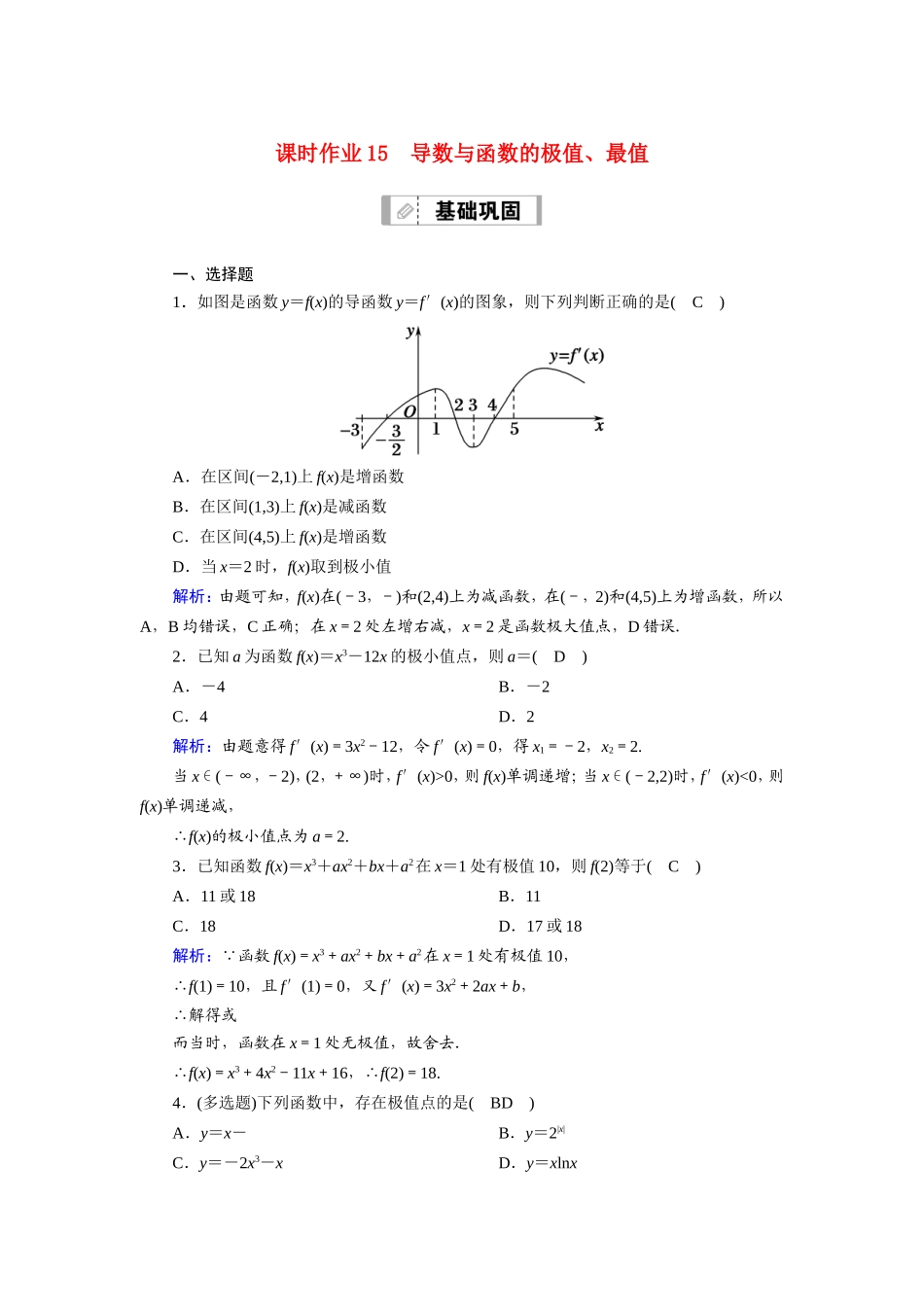 课时作业 15　导数与函数的极值、最值

基础巩固

一、选择题

1．如图是函数 $y=f(x)$的导函数 $y=f'(x)$的图象，则下列判断正确的是(　C　)

$y$　$y=f'(x)$　$O$　$-3$　$-\frac{3}{2}$　1　2　3　4　5　$x$

A．在区间$(-2,1)$上 $f(x)$是增函数

B．在区间$(1,3)$上 $f(x)$是减函数

C．在区间$(4,5)$上 $f(x)$是增函数

D．当 $x=2$ 时，$f(x)$取到极小值

解析：由题可知，$f(x)$在$(-3，-)$和$(2,4)$上为减函数，在$(-，2)$和$(4,5)$上为增函数，所以 A，B 均错误，C 正确；在 $x=2$ 处左增右减，$x=2$ 是函数极大值点，D 错误.

2．已知 $a$ 为函数 $f(x)=x^3-12x$ 的极小值点，则 $a=$(　D　)

A．$-4$

B．$-2$

C．4

D．2

解析：由题意得 $f'(x)=3x^2-12$，令 $f'(x)=0$，得 $x_1=-2$，$x_2=2$.

当 $x\in(-\infty，-2)$，$(2，+\infty)$时，$f'(x)>0$，则 $f(x)$单调递增；当 $x\in(-2,2)$时，$f'(x)<0$，则 $f(x)$单调递减，

$\therefore f(x)$的极小值点为 $a=2$.

3．已知函数 $f(x)=x^3+ax^2+bx+a^2$ 在 $x=1$ 处有极值 10，则 $f(2)$等于(　C　)

A．11 或 18

B．11

C．18

D．17 或 18

解析：$\because$函数 $f(x)=x^3+ax^2+bx+a^2$ 在 $x=1$ 处有极值 10，

$\therefore f(1)=10$，且 $f'(1)=0$，又 $f'(x)=3x^2+2ax+b$，

$\therefore$解得或

而当时，函数在 $x=1$ 处无极值，故舍去.

$\therefore f(x)=x^3+4x^2-11x+16$，$\therefore f(2)=18$.

4．(多选题)下列函数中，存在极值点的是(　BD　)

A．$y=x-$

B．$y=2^{|x|}$

C．$y=-2x^3-x$

D．$y=x\ln x$